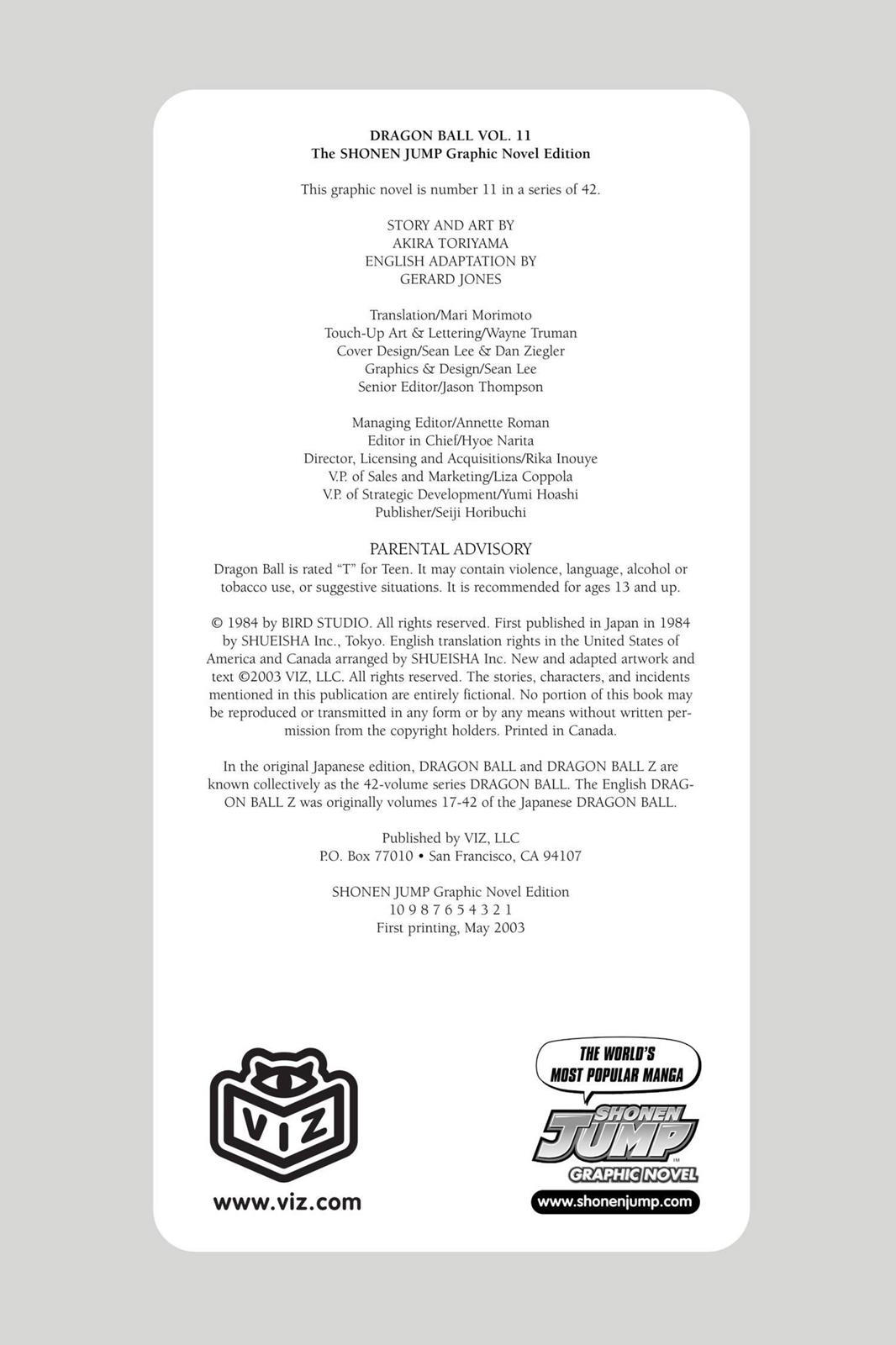 DRAGON BALL VOL. 11
The SHONEN JUMP Graphic Novel Edition

This graphic novel is number 11 in a series of 42.

STORY AND ART BY
AKIRA TORIYAMA
ENGLISH ADAPTATION BY
GERARD JONES

Translation/Mari Morimoto
Touch-Up Art & Lettering/Wayne Truman
Cover Design/Sean Lee & Dan Ziegler
Graphics & Design/Sean Lee
Senior Editor/Jason Thompson

Managing Editor/Annette Roman
Editor in Chief/Hyoe Narita
Director, Licensing and Acquisitions/Rika Inouye
V.P. of Sales and Marketing/Liza Coppola
V.P. of Strategic Development/Yumi Hoashi
Publisher/Seiji Horibuchi

PARENTAL ADVISORY
Dragon Ball is rated "T" for Teen. It may contain violence, language, alcohol or tobacco use, or suggestive situations. It is recommended for ages 13 and up.

© 1984 by BIRD STUDIO. All rights reserved. First published in Japan in 1984 by SHUEISHA Inc., Tokyo. English translation rights in the United States of America and Canada arranged by SHUEISHA Inc. New and adapted artwork and text ©2003 VIZ, LLC. All rights reserved. The stories, characters, and incidents mentioned in this publication are entirely fictional. No portion of this book may be reproduced or transmitted in any form or by any means without written permission from the copyright holders. Printed in Canada.

In the original Japanese edition, DRAGON BALL and DRAGON BALL Z are known collectively as the 42-volume series DRAGON BALL. The English DRAGON BALL Z was originally volumes 17-42 of the Japanese DRAGON BALL.

Published by VIZ, LLC
P.O. Box 77010 • San Francisco, CA 94107

SHONEN JUMP Graphic Novel Edition
10 9 8 7 6 5 4 3 2 1
First printing, May 2003

VIZ
www.viz.com

THE WORLD'S MOST POPULAR MANGA
SHONEN JUMP
GRAPHIC NOVEL
www.shonenjump.com